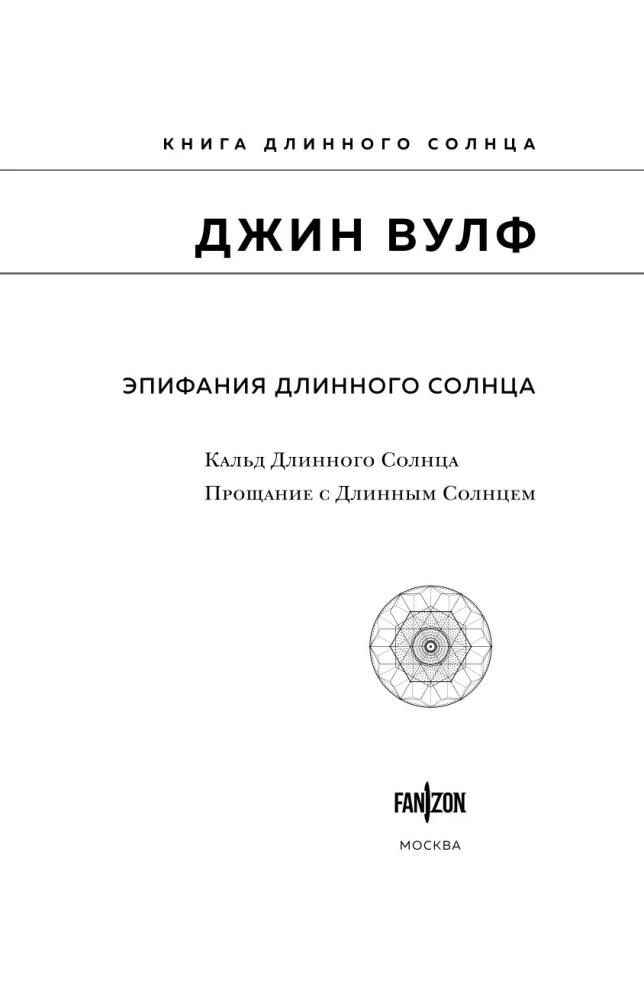 КНИГА ДЛИННОГО СОЛНЦА

ДЖИН ВУЛФ

ЭПИФАНИЯ ДЛИННОГО СОЛНЦА

Кальд Длинного Солнца
Прощание с Длинным Солнцем

FANZON

МОСКВА